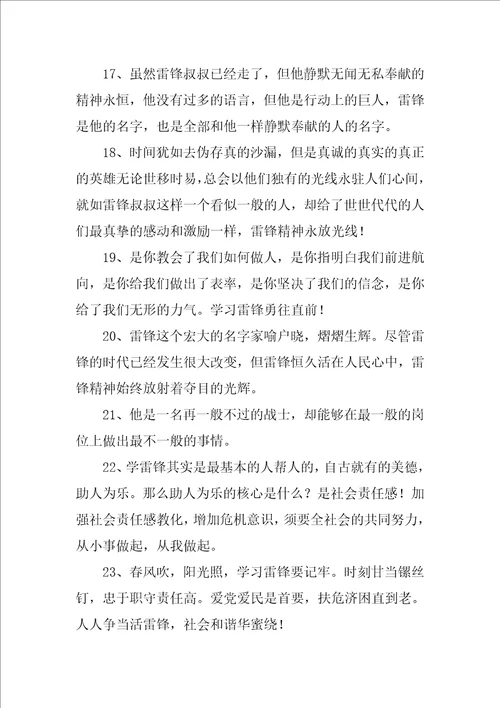 17、虽然雷锋叔叔已经走了，但他静默无闻无私奉献的精神永恒，他没有过多的语言，但他是行动上的巨人，雷锋是他的名字，也是全部和他一样静默奉献的人的名字。

18、时间犹如去伪存真的沙漏，但是真诚的真实的真正的英雄无论世移时易，总会以他们独有的光线永驻人们心间，就如雷锋叔叔这样一个看似一般的人，却给了世世代代的人们最真挚的感动和激励一样，雷锋精神永放光线！

19、是你教会了我们如何做人，是你指明白我们前进航向，是你给我们做出了表率，是你坚决了我们的信念，是你给了我们无形的力气。学习雷锋勇往直前！

20、雷锋这个宏大的名字家喻户晓，熠熠生辉。尽管雷锋的时代已经发生很大改变，但雷锋恒久活在人民心中，雷锋精神始终放射着夺目的光辉。

21、他是一名再一般不过的战士，却能够在最一般的岗位上做出最不一般的事情。

22、学雷锋其实是最基本的人帮人的，自古就有的美德，助人为乐。那么助人为乐的核心是什么？是社会责任感！加强社会责任感教化，增加危机意识，须要全社会的共同努力，从小事做起，从我做起。

23、春风吹，阳光照，学习雷锋要记牢。时刻甘当镙丝钉，忠于职守责任高。爱党爱民是首要，扶危济困直到老。人人争当活雷锋，社会和谐华蜜绕！